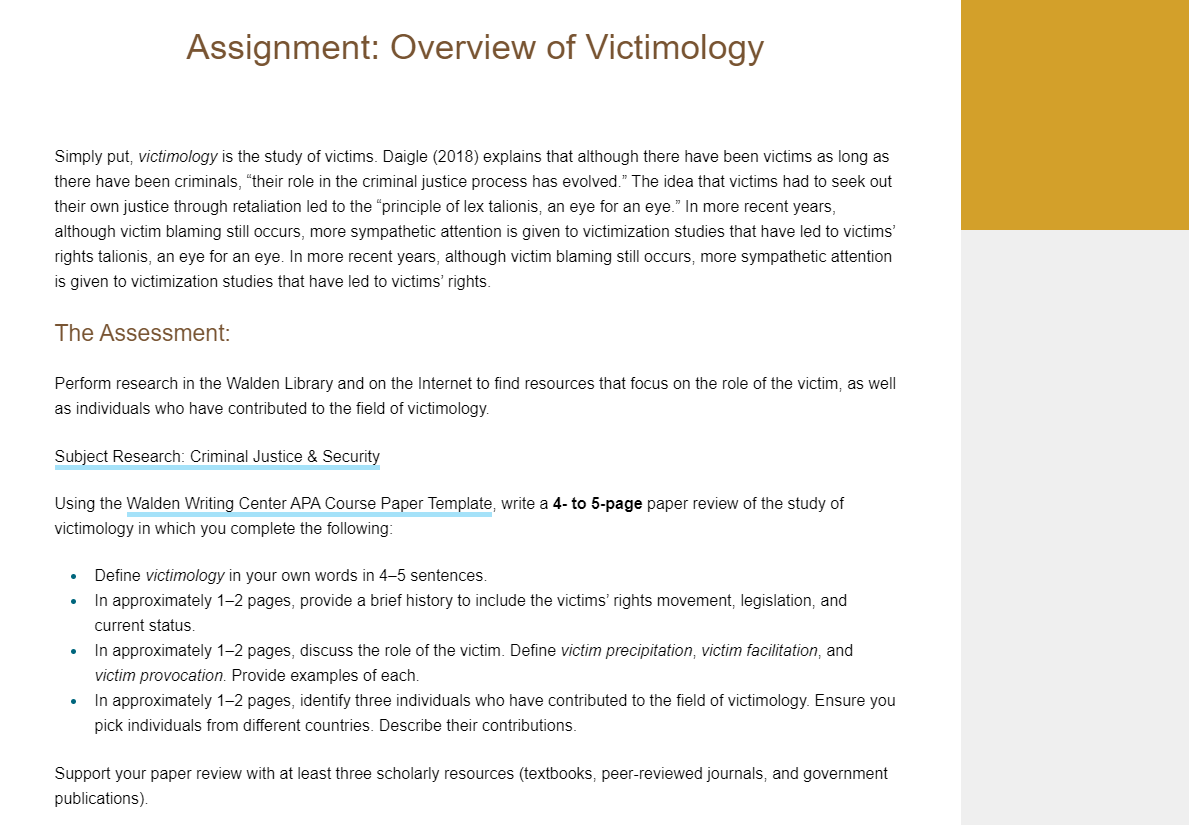 Assignment: Overview of Victimology

Simply put, victimology is the study of victims. Daigle (2018) explains that although there have been victims as long as there have been criminals, “their role in the criminal justice process has evolved.” The idea that victims had to seek out their own justice through retaliation led to the “principle of lex talionis, an eye for an eye.” In more recent years, although victim blaming still occurs, more sympathetic attention is given to victimization studies that have led to victims’ rights talionis, an eye for an eye. In more recent years, although victim blaming still occurs, more sympathetic attention is given to victimization studies that have led to victims’ rights.

The Assessment:

Perform research in the Walden Library and on the Internet to find resources that focus on the role of the victim, as well as individuals who have contributed to the field of victimology.

Subject Research: Criminal Justice & Security

Using the Walden Writing Center APA Course Paper Template, write a 4- to 5-page paper review of the study of victimology in which you complete the following:

- Define victimology in your own words in 4–5 sentences.
- In approximately 1–2 pages, provide a brief history to include the victims’ rights movement, legislation, and current status.
- In approximately 1–2 pages, discuss the role of the victim. Define victim precipitation, victim facilitation, and victim provocation. Provide examples of each.
- In approximately 1–2 pages, identify three individuals who have contributed to the field of victimology. Ensure you pick individuals from different countries. Describe their contributions.

Support your paper review with at least three scholarly resources (textbooks, peer-reviewed journals, and government publications).